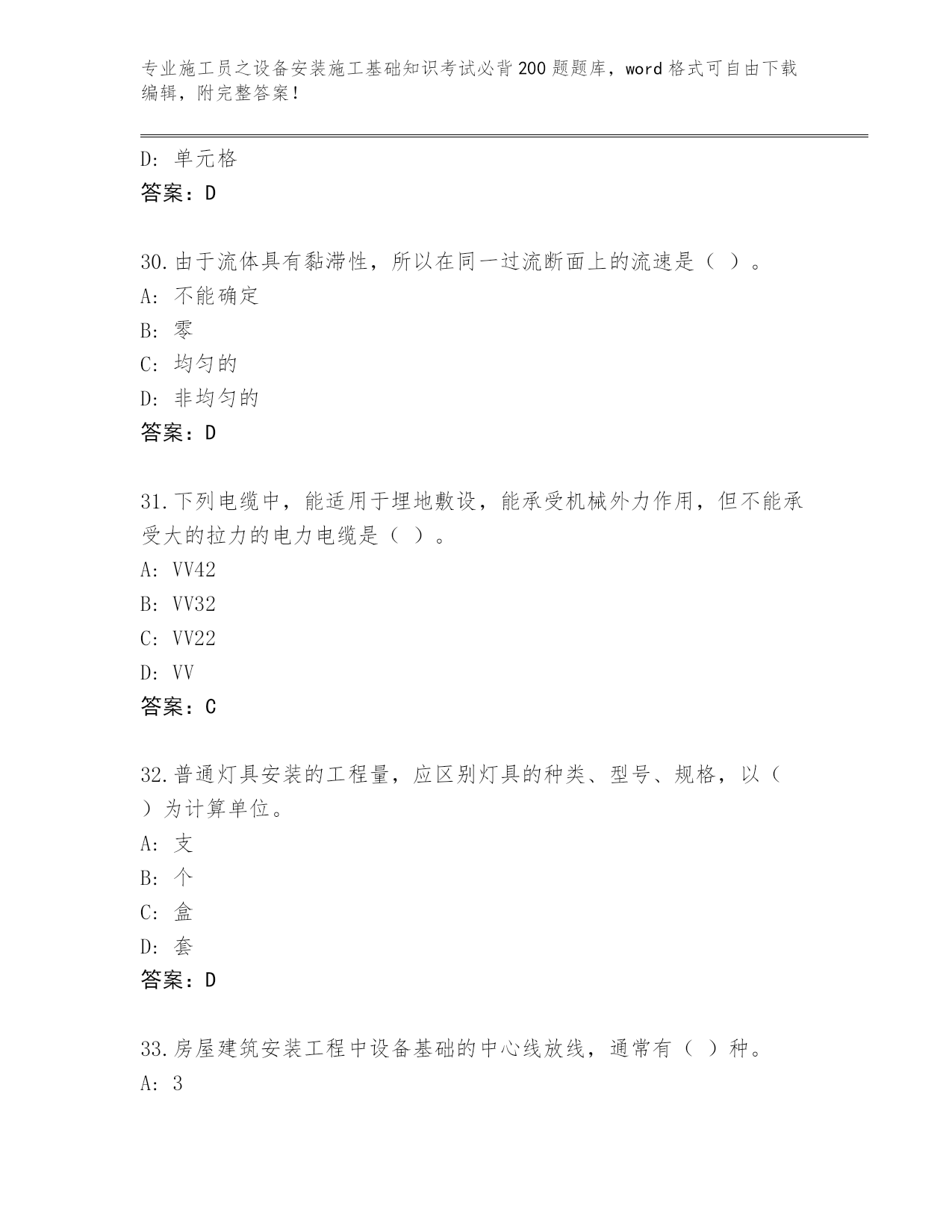 专业施工员之设备安装施工基础知识考试必背200题题库，word格式可自由下载编辑，附完整答案！

D: 单元格
答案：D

30.由于流体具有黏滞性，所以在同一过流断面上的流速是（ ）。
A: 不能确定
B: 零
C: 均匀的
D: 非均匀的
答案：D

31.下列电缆中，能适用于埋地敷设，能承受机械外力作用，但不能承受大的拉力的电力电缆是（ ）。
A: VV42
B: VV32
C: VV22
D: VV
答案：C

32.普通灯具安装的工程量，应区别灯具的种类、型号、规格，以（ ）为计算单位。
A: 支
B: 个
C: 盒
D: 套
答案：D

33.房屋建筑安装工程中设备基础的中心线放线，通常有（ ）种。
A: 3